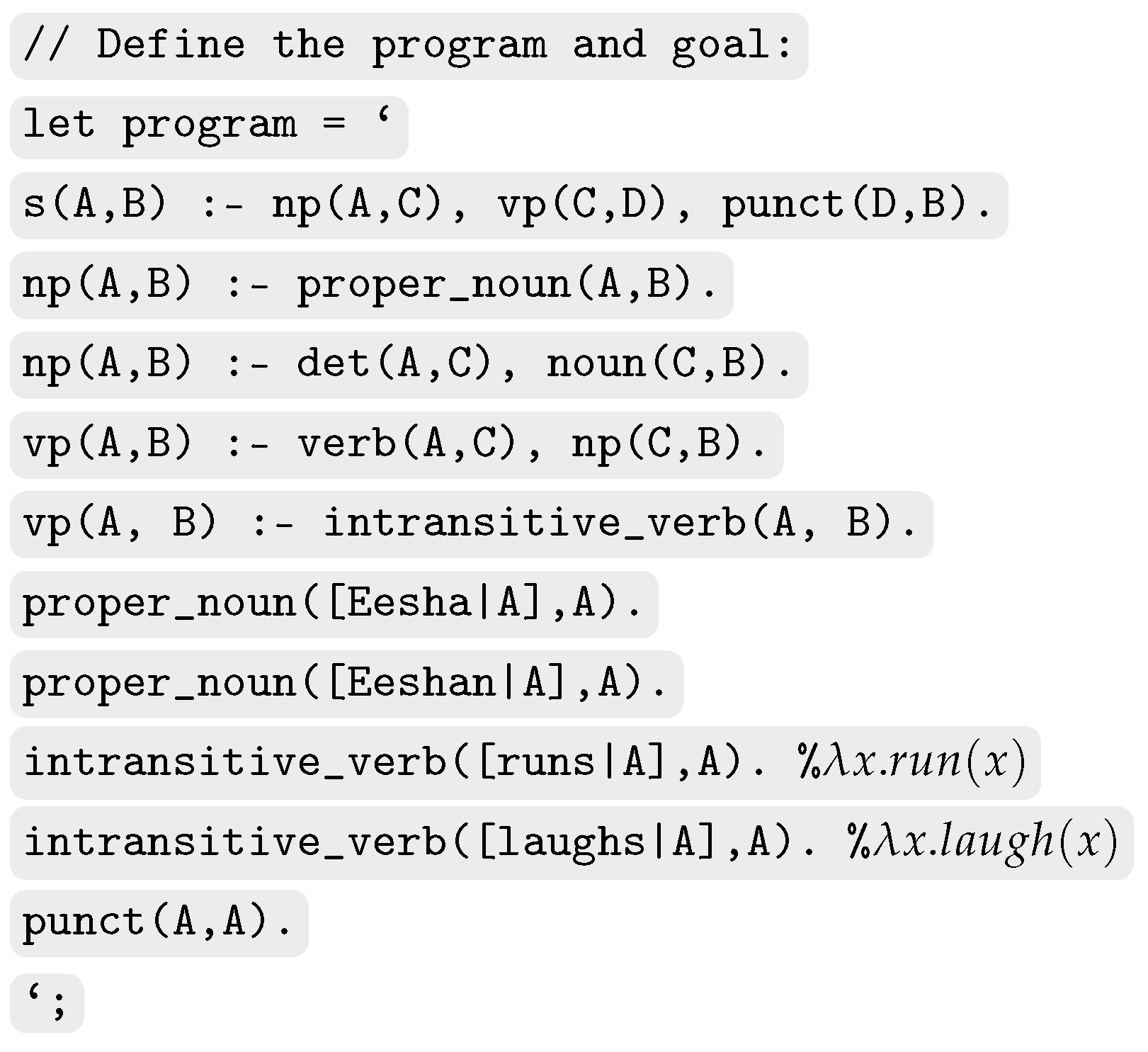 // Define the program and goal:

let program = ‘

s(A,B) :- np(A,C), vp(C,D), punct(D,B).

np(A,B) :- proper_noun(A,B).

np(A,B) :- det(A,C), noun(C,B).

vp(A,B) :- verb(A,C), np(C,B).

vp(A, B) :- intransitive_verb(A, B).

proper_noun([Eesha|A],A).

proper_noun([Eeshan|A],A).

intransitive_verb([runs|A],A). %$\lambda x.run(x)$

intransitive_verb([laughs|A],A). %$\lambda x.laugh(x)$

punct(A,A).

‘;